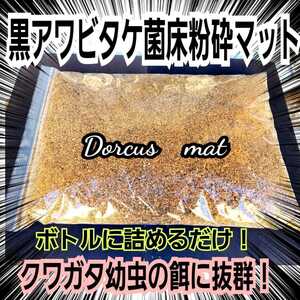 黒アワビタケ菌床粉砕マット

Dorcus mat

ボトルに詰めるだけ！

クワガタ幼虫の餌に抜群！